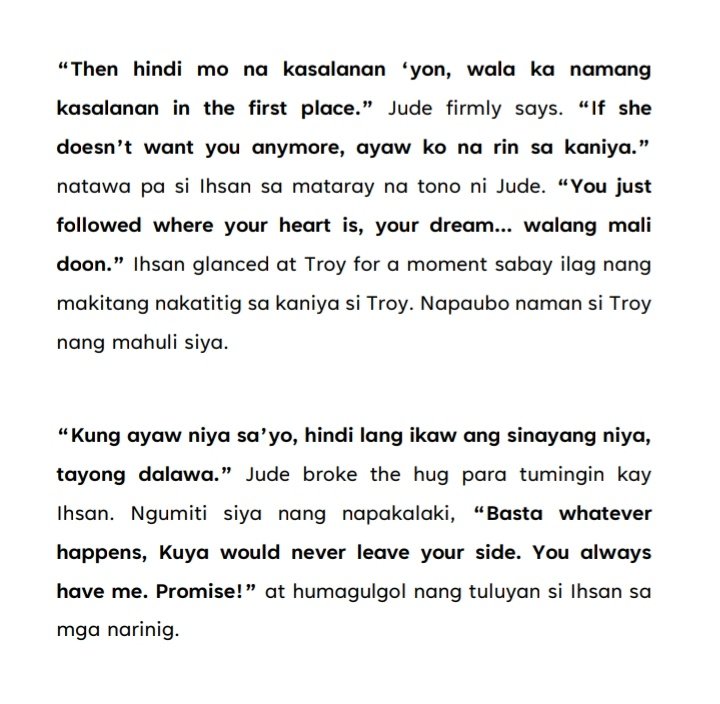 “Then hindi mo na kasalanan ‘yon, wala ka namang kasalanan in the first place.” Jude firmly says. “If she doesn’t want you anymore, ayaw ko na rin sa kaniya.” natawa pa si Ihsan sa mataray na tono ni Jude. “You just followed where your heart is, your dream... walang mali doon.” Ihsan glanced at Troy for a moment sabay ilag nang makitang nakatitig sa kaniya si Troy. Napaubo naman si Troy nang mahuli siya.

“Kung ayaw niya sa’yo, hindi lang ikaw ang sinayang niya, tayong dalawa.” Jude broke the hug para tumingin kay Ihsan. Ngumiti siya nang napakalaki, “Basta whatever happens, Kuya would never leave your side. You always have me. Promise!” at humagulgol nang tuluyan si Ihsan sa mga narinig.